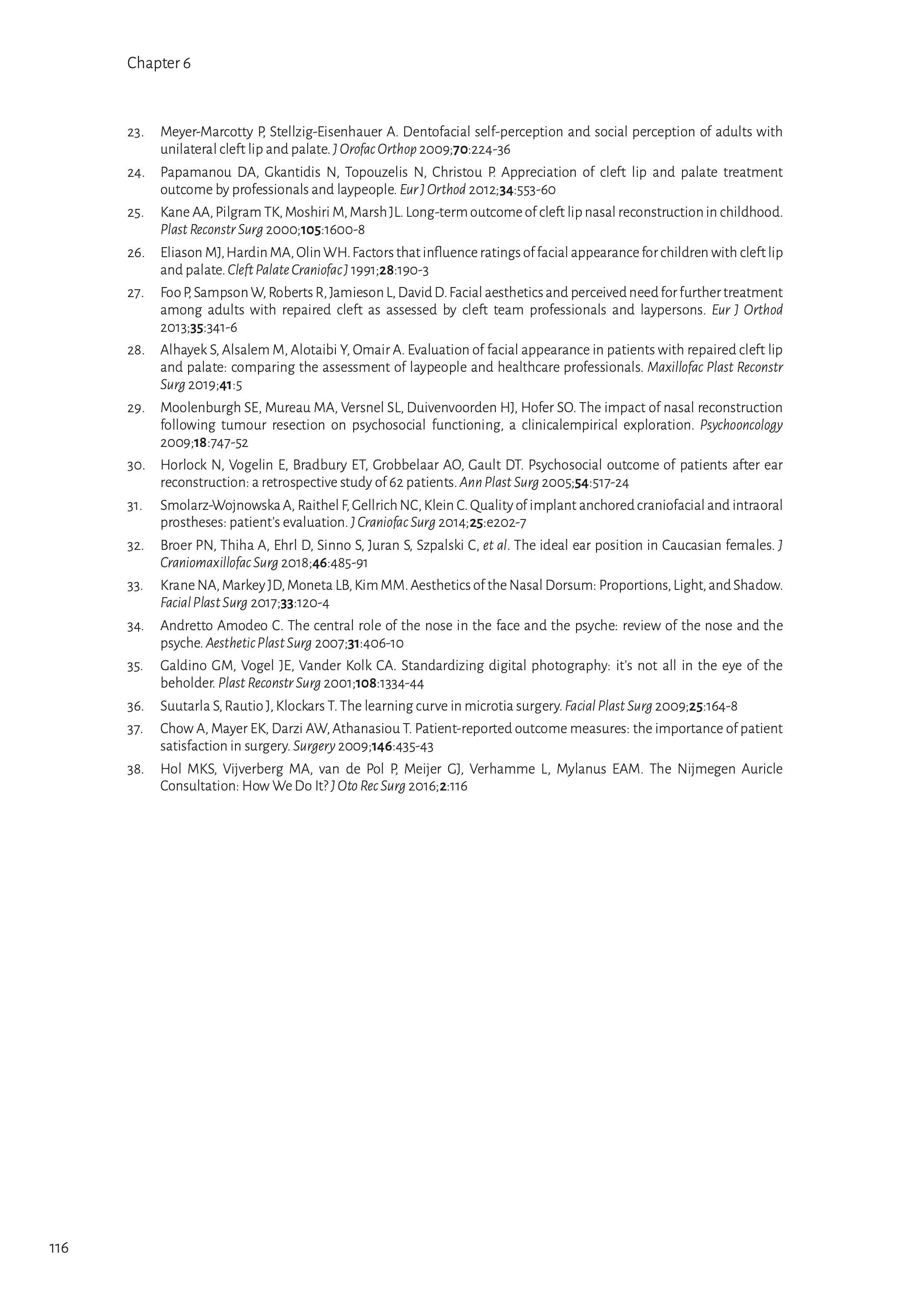 Chapter 6

23. Meyer-Marcotty P, Stellzig-Eisenhauer A. Dentofacial self-perception and social perception of adults with unilateral cleft lip and palate. J Orofac Orthop 2009;70:224-36

24. Papamanou DA, Gkantidis N, Topouzelis N, Christou P. Appreciation of cleft lip and palate treatment outcome by professionals and laypeople. Eur J Orthod 2012;34:553-60

25. Kane AA, Pilgram TK, Moshiri M, Marsh JL. Long-term outcome of cleft lip nasal reconstruction in childhood. Plast Reconstr Surg 2000;105:1600-8

26. Eliason MJ, Hardin MA, Olin WH. Factors that influence ratings of facial appearance for children with cleft lip and palate. Cleft Palate Craniofac J 1991;28:190-3

27. Foo P, Sampson W, Roberts R, Jamieson L, David D. Facial aesthetics and perceived need for further treatment among adults with repaired cleft as assessed by cleft team professionals and laypersons. Eur J Orthod 2013;35:341-6

28. Alhayek S, Alsalem M, Alotaibi Y, Omair A. Evaluation of facial appearance in patients with repaired cleft lip and palate: comparing the assessment of laypeople and healthcare professionals. Maxillofac Plast Reconstr Surg 2019;41:5

29. Moolenburgh SE, Mureau MA, Versnel SL, Duivenvoorden HJ, Hofer SO. The impact of nasal reconstruction following tumour resection on psychosocial functioning, a clinicalempirical exploration. Psychooncology 2009;18:747-52

30. Horlock N, Vogelin E, Bradbury ET, Grobbelaar AO, Gault DT. Psychosocial outcome of patients after ear reconstruction: a retrospective study of 62 patients. Ann Plast Surg 2005;54:517-24

31. Smolarz-Wojnowska A, Raithel F, Gellrich NC, Klein C. Quality of implant anchored craniofacial and intraoral prostheses: patient's evaluation. J Craniofac Surg 2014;25:e202-7

32. Broer PN, Thiha A, Ehrl D, Sinno S, Juran S, Szpalski C, et al. The ideal ear position in Caucasian females. J Craniomaxillofac Surg 2018;46:485-91

33. Krane NA, Markey JD, Moneta LB, Kim MM. Aesthetics of the Nasal Dorsum: Proportions, Light, and Shadow. Facial Plast Surg 2017;33:120-4

34. Andretto Amodeo C. The central role of the nose in the face and the psyche: review of the nose and the psyche. Aesthetic Plast Surg 2007;31:406-10

35. Galdino GM, Vogel JE, Vander Kolk CA. Standardizing digital photography: it's not all in the eye of the beholder. Plast Reconstr Surg 2001;108:1334-44

36. Suutarla S, Rautio J, Klockars T. The learning curve in microtia surgery. Facial Plast Surg 2009;25:164-8

37. Chow A, Mayer EK, Darzi AW, Athanasiou T. Patient-reported outcome measures: the importance of patient satisfaction in surgery. Surgery 2009;146:435-43

38. Hol MKS, Vijverberg MA, van de Pol P, Meijer GJ, Verhamme L, Mylanus EAM. The Nijmegen Auricle Consultation: How We Do It? J Oto Rec Surg 2016;2:116

116